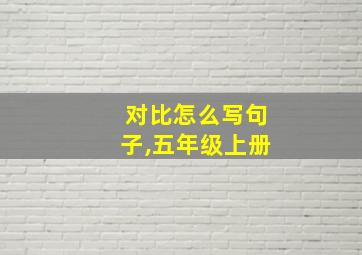 对比怎么写句子,五年级上册